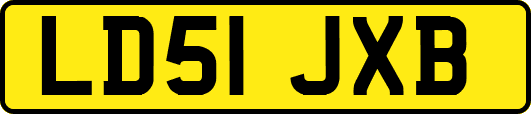 LD51 JXB